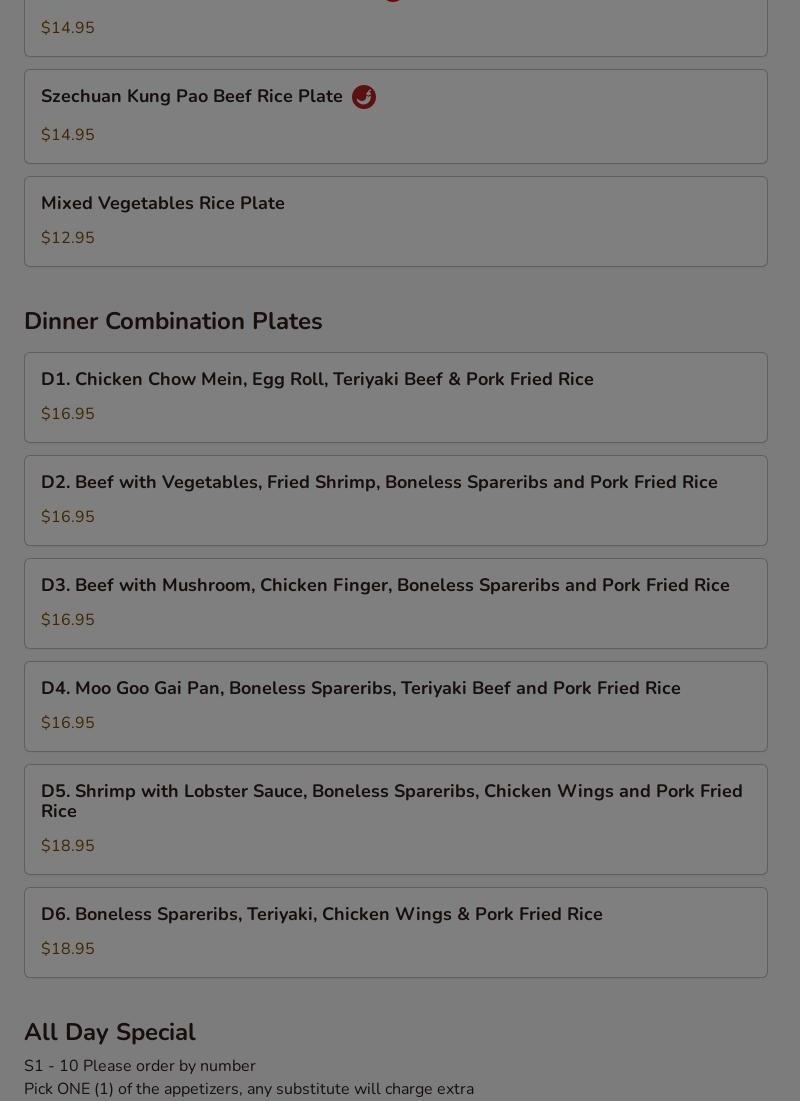 $14.95

Szechuan Kung Pao Beef Rice Plate

$14.95

Mixed Vegetables Rice Plate

$12.95

Dinner Combination Plates

D1. Chicken Chow Mein, Egg Roll, Teriyaki Beef & Pork Fried Rice

$16.95

D2. Beef with Vegetables, Fried Shrimp, Boneless Spareribs and Pork Fried Rice

$16.95

D3. Beef with Mushroom, Chicken Finger, Boneless Spareribs and Pork Fried Rice

$16.95

D4. Moo Goo Gai Pan, Boneless Spareribs, Teriyaki Beef and Pork Fried Rice

$16.95

D5. Shrimp with Lobster Sauce, Boneless Spareribs, Chicken Wings and Pork Fried Rice

$18.95

D6. Boneless Spareribs, Teriyaki, Chicken Wings & Pork Fried Rice

$18.95

All Day Special

S1 - 10 Please order by number
Pick ONE (1) of the appetizers, any substitute will charge extra